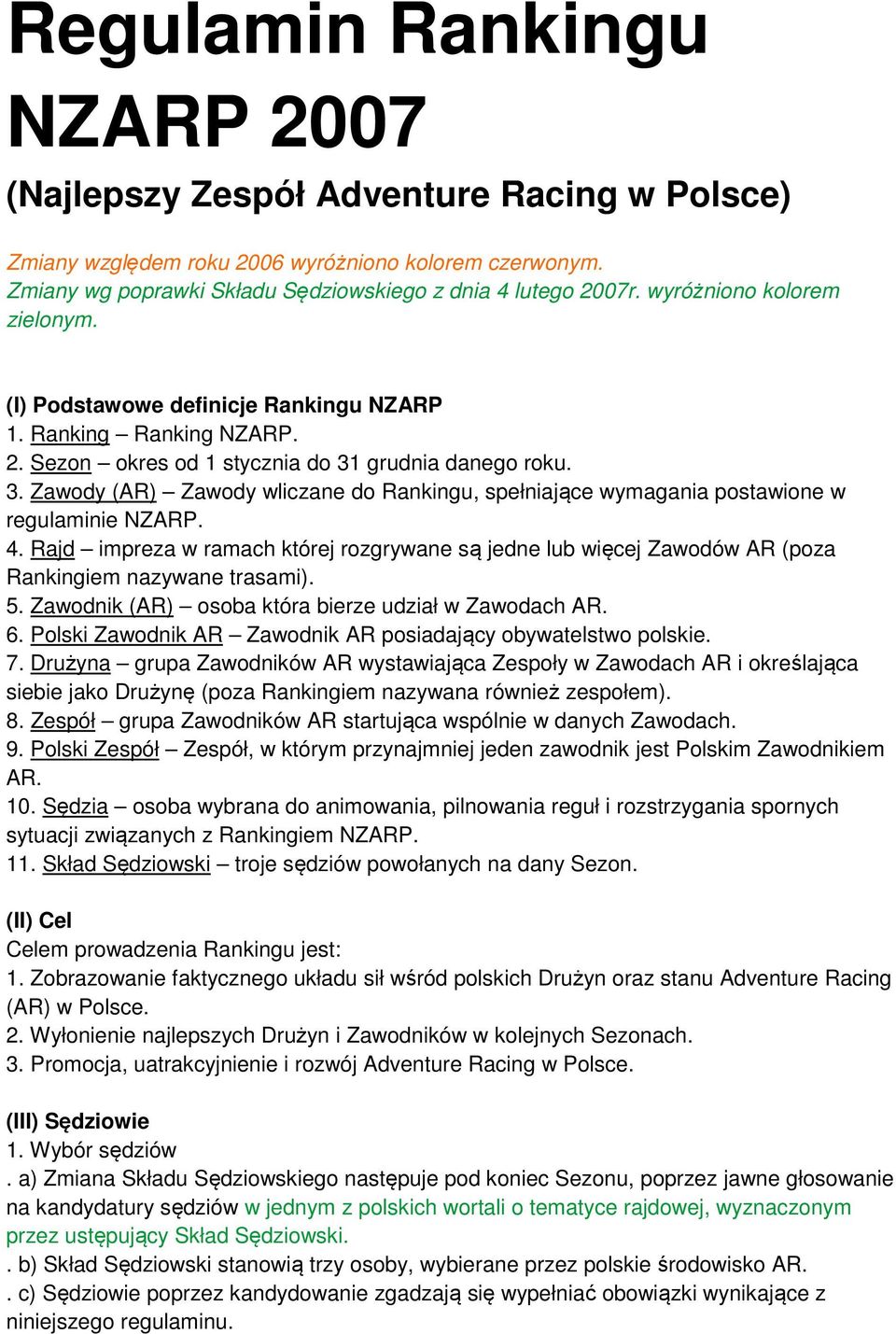 Regulamin Rankingu NZARP 2007

(Najlepszy Zespół Adventure Racing w Polsce)

Zmiany względem roku 2006 wyróżniono kolorem czerwonym.
Zmiany wg poprawki Składu Sędziowskiego z dnia 4 lutego 2007r. wyróżniono kolorem zielonym.

(I) Podstawowe definicje Rankingu NZARP
1. Ranking – Ranking NZARP.
2. Sezon – okres od 1 stycznia do 31 grudnia danego roku.
3. Zawody (AR) – Zawody wliczane do Rankingu, spełniające wymagania postawione w regulaminie NZARP.
4. Rajd – impreza w ramach której rozgrywane są jedne lub więcej Zawodów AR (poza Rankingiem nazywane trasami).
5. Zawodnik (AR) – osoba która bierze udział w Zawodach AR.
6. Polski Zawodnik AR – Zawodnik AR posiadający obywatelstwo polskie.
7. Drużyna – grupa Zawodników AR wystawiająca Zespoły w Zawodach AR i określająca siebie jako Drużynę (poza Rankingiem nazywana również zespołem).
8. Zespół – grupa Zawodników AR startująca wspólnie w danych Zawodach.
9. Polski Zespół – Zespół, w którym przynajmniej jeden zawodnik jest Polskim Zawodnikiem AR.
10. Sędzia – osoba wybrana do animowania, pilnowania reguł i rozstrzygania spornych sytuacji związanych z Rankingiem NZARP.
11. Skład Sędziowski – troje sędziów powołanych na dany Sezon.

(II) Cel
Celem prowadzenia Rankingu jest:
1. Zobrazowanie faktycznego układu sił wśród polskich Drużyn oraz stanu Adventure Racing (AR) w Polsce.
2. Wyłonienie najlepszych Drużyn i Zawodników w kolejnych Sezonach.
3. Promocja, uatrakcyjnienie i rozwój Adventure Racing w Polsce.

(III) Sędziowie
1. Wybór sędziów
. a) Zmiana Składu Sędziowskiego następuje pod koniec Sezonu, poprzez jawne głosowanie na kandydatury sędziów w jednym z polskich wortali o tematyce rajdowej, wyznaczonym przez ustępujący Skład Sędziowski.
. b) Skład Sędziowski stanowią trzy osoby, wybierane przez polskie środowisko AR.
. c) Sędziowie poprzez kandydowanie zgadzają się wypełniać obowiązki wynikające z niniejszego regulaminu.